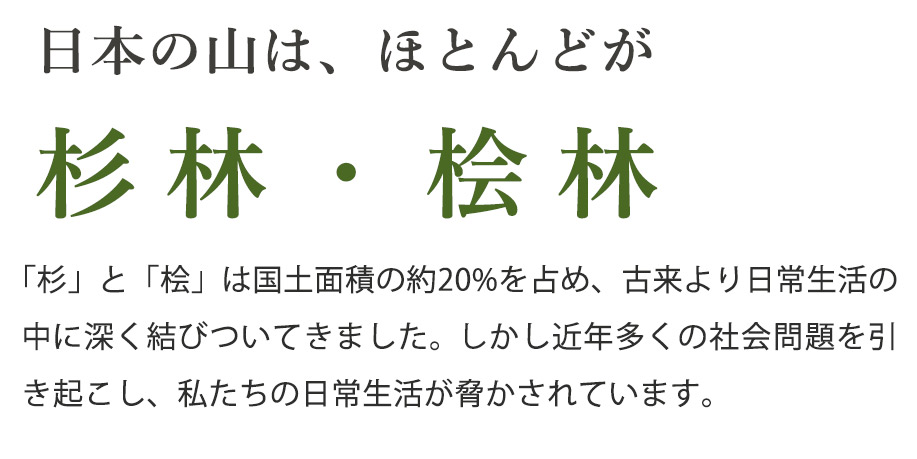 日本の山は、ほとんどが

杉林・桧林

「杉」と「桧」は国土面積の約20%を占め、古来より日常生活の中に深く結びついてきました。しかし近年多くの社会問題を引き起こし、私たちの日常生活が脅かされています。